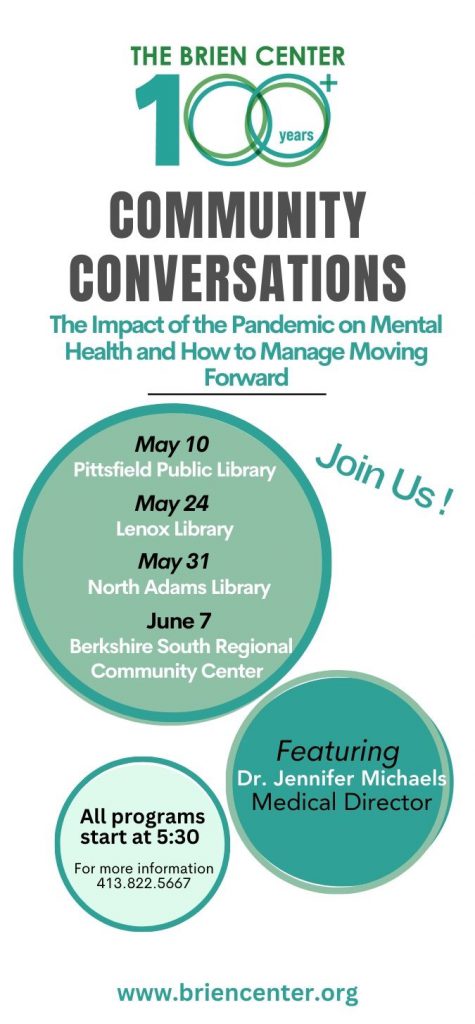 THE BRIEN CENTER
100+
years

COMMUNITY CONVERSATIONS

The Impact of the Pandemic on Mental Health and How to Manage Moving Forward

May 10
Pittsfield Public Library

May 24
Lenox Library

May 31
North Adams Library

June 7
Berkshire South Regional Community Center

Join Us !

Featuring
Dr. Jennifer Michaels
Medical Director

All programs start at 5:30

For more information
413.822.5667

www.briencenter.org